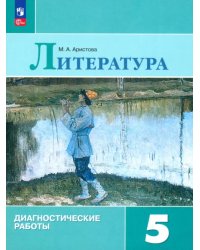 М. А. Аристова

ЛИТЕРАТУРА

ДИАГНОСТИЧЕСКИЕ РАБОТЫ

5